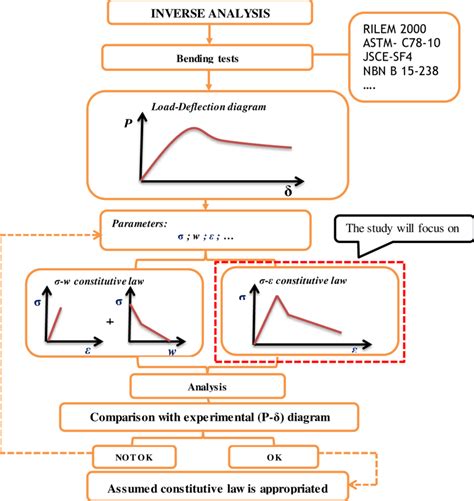 INVERSE ANALYSIS

Bending tests

RILEM 2000
ASTM- C78-10
JSCE-SF4
NBN B 15-238
....

Load-Deflection diagram

P

δ

Parameters:
σ ; w ; ε ; ...

The study will focus on

σ-w constitutive law

σ

ε

+

σ

w

σ-ε constitutive law

σ

ε

Analysis

Comparison with experimental (P-δ) diagram

NOT OK

OK

Assumed constitutive law is appropriated